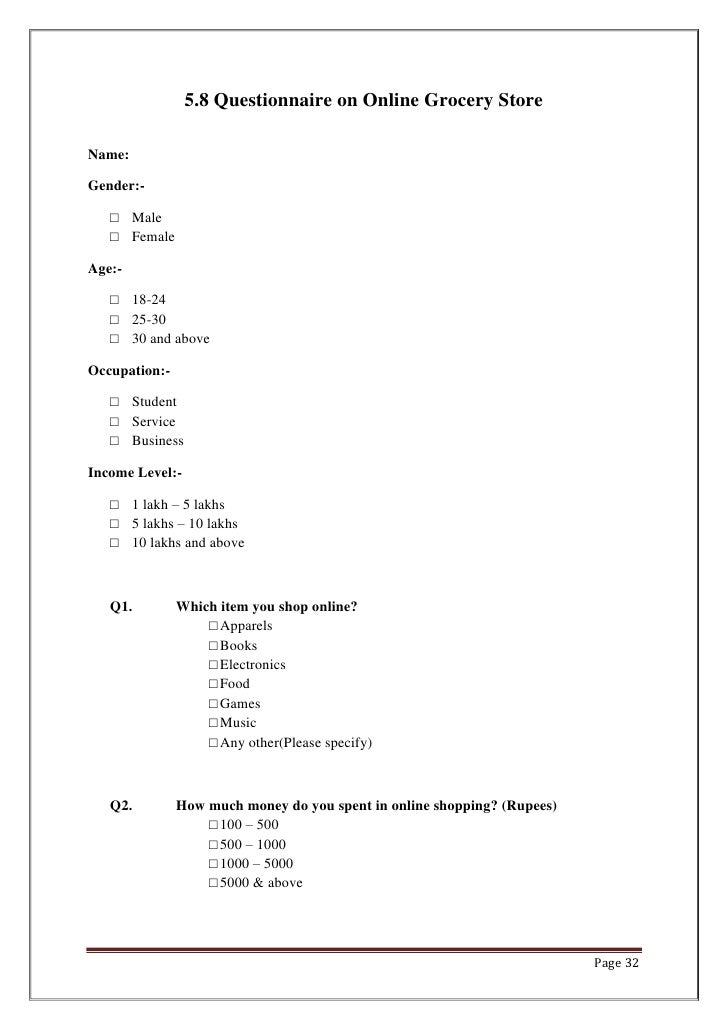 5.8 Questionnaire on Online Grocery Store

Name:

Gender:-

□ Male
□ Female

Age:-

□ 18-24
□ 25-30
□ 30 and above

Occupation:-

□ Student
□ Service
□ Business

Income Level:-

□ 1 lakh – 5 lakhs
□ 5 lakhs – 10 lakhs
□ 10 lakhs and above

Q1. Which item you shop online?
□ Apparels
□ Books
□ Electronics
□ Food
□ Games
□ Music
□ Any other(Please specify)

Q2. How much money do you spent in online shopping? (Rupees)
□ 100 – 500
□ 500 – 1000
□ 1000 – 5000
□ 5000 & above

Page 32